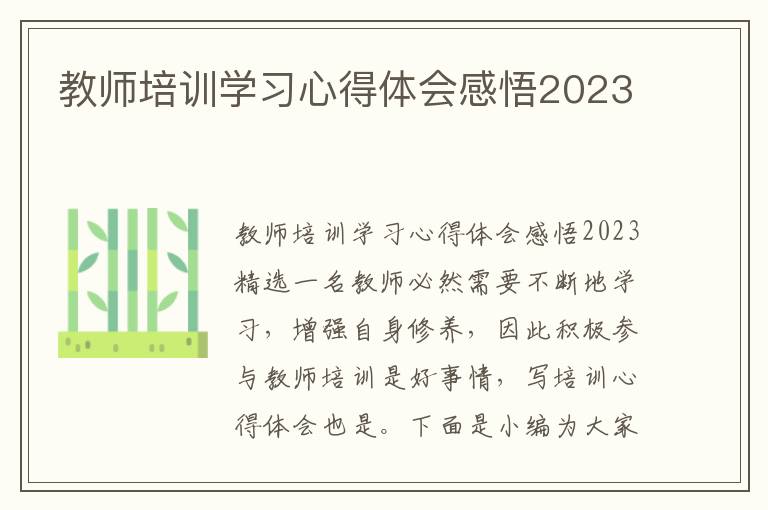 教师培训学习心得体会感悟2023

教师培训学习心得体会感悟2023精选一名教师必然需要不断地学习，增强自身修养，因此积极参与教师培训是好事情，写培训心得体会也是。下面是小编为大家